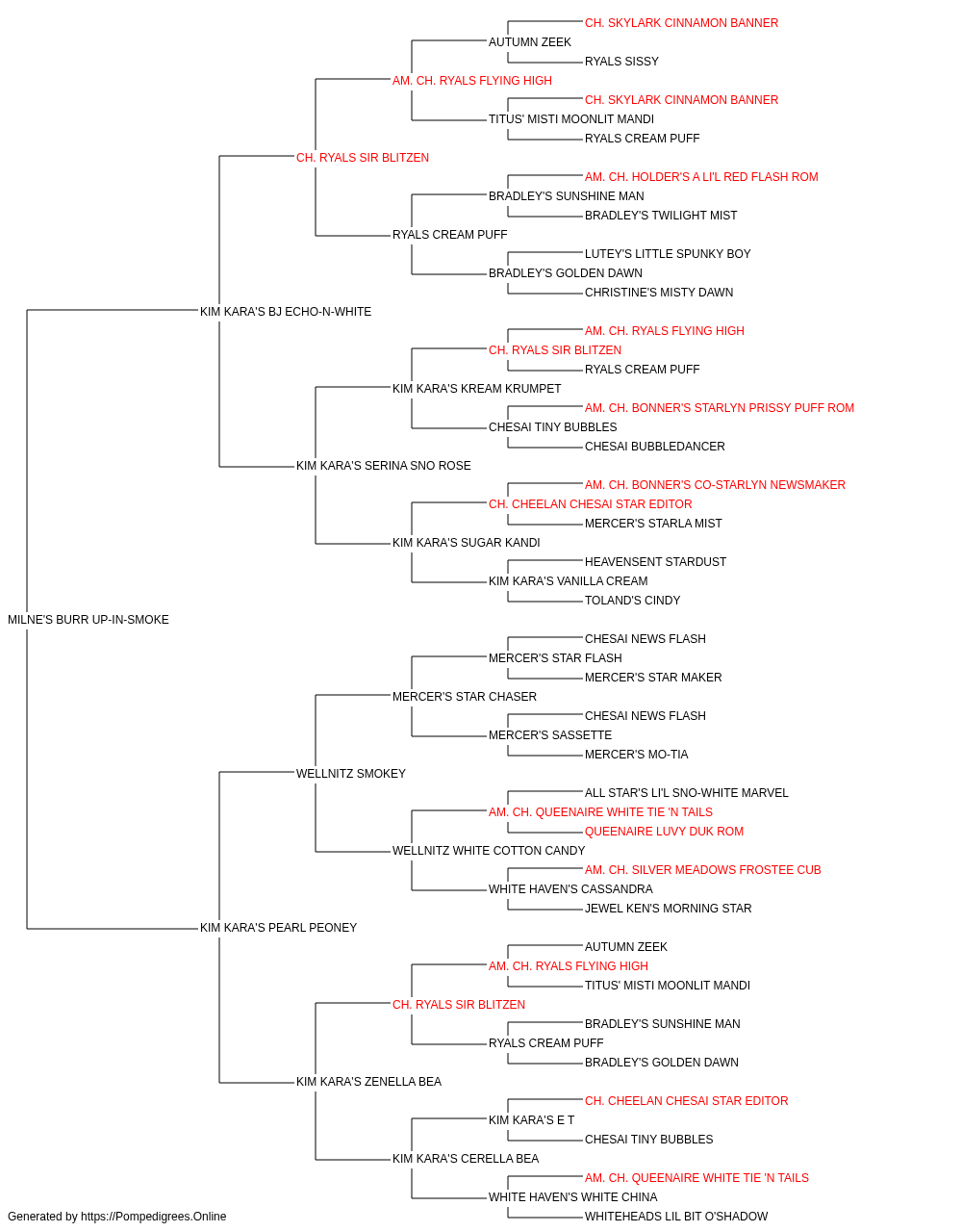 CH. SKYLARK CINNAMON BANNER
AUTUMN ZEEK
RYALS SISSY
AM. CH. RYALS FLYING HIGH
CH. SKYLARK CINNAMON BANNER
TITUS' MISTI MOONLIT MANDI
RYALS CREAM PUFF
CH. RYALS SIR BLITZEN
AM. CH. HOLDER'S A LI'L RED FLASH ROM
BRADLEY'S SUNSHINE MAN
BRADLEY'S TWILIGHT MIST
RYALS CREAM PUFF
LUTEY'S LITTLE SPUNKY BOY
BRADLEY'S GOLDEN DAWN
CHRISTINE'S MISTY DAWN
KIM KARA'S BJ ECHO-N-WHITE
AM. CH. RYALS FLYING HIGH
CH. RYALS SIR BLITZEN
RYALS CREAM PUFF
KIM KARA'S KREAM KRUMPET
AM. CH. BONNER'S STARLYN PRISSY PUFF ROM
CHESAI TINY BUBBLES
CHESAI BUBBLEDANCER
KIM KARA'S SERINA SNO ROSE
AM. CH. BONNER'S CO-STARLYN NEWSMAKER
CH. CHEELAN CHESAI STAR EDITOR
MERCER'S STARLA MIST
KIM KARA'S SUGAR KANDI
HEAVENSENT STARDUST
KIM KARA'S VANILLA CREAM
TOLAND'S CINDY
MILNE'S BURR UP-IN-SMOKE
CHESAI NEWS FLASH
MERCER'S STAR FLASH
MERCER'S STAR MAKER
MERCER'S STAR CHASER
CHESAI NEWS FLASH
MERCER'S SASSETTE
MERCER'S MO-TIA
WELLNITZ SMOKEY
ALL STAR'S LI'L SNO-WHITE MARVEL
AM. CH. QUEENAIRE WHITE TIE 'N TAILS
QUEENAIRE LUVY DUK ROM
WELLNITZ WHITE COTTON CANDY
AM. CH. SILVER MEADOWS FROSTEE CUB
WHITE HAVEN'S CASSANDRA
JEWEL KEN'S MORNING STAR
KIM KARA'S PEARL PEONEY
AUTUMN ZEEK
AM. CH. RYALS FLYING HIGH
TITUS' MISTI MOONLIT MANDI
CH. RYALS SIR BLITZEN
BRADLEY'S SUNSHINE MAN
RYALS CREAM PUFF
BRADLEY'S GOLDEN DAWN
KIM KARA'S ZENELLA BEA
CH. CHEELAN CHESAI STAR EDITOR
KIM KARA'S E T
CHESAI TINY BUBBLES
KIM KARA'S CERELLA BEA
AM. CH. QUEENAIRE WHITE TIE 'N TAILS
WHITE HAVEN'S WHITE CHINA
WHITEHEADS LIL BIT O'SHADOW
Generated by https://Pompedigrees.Online